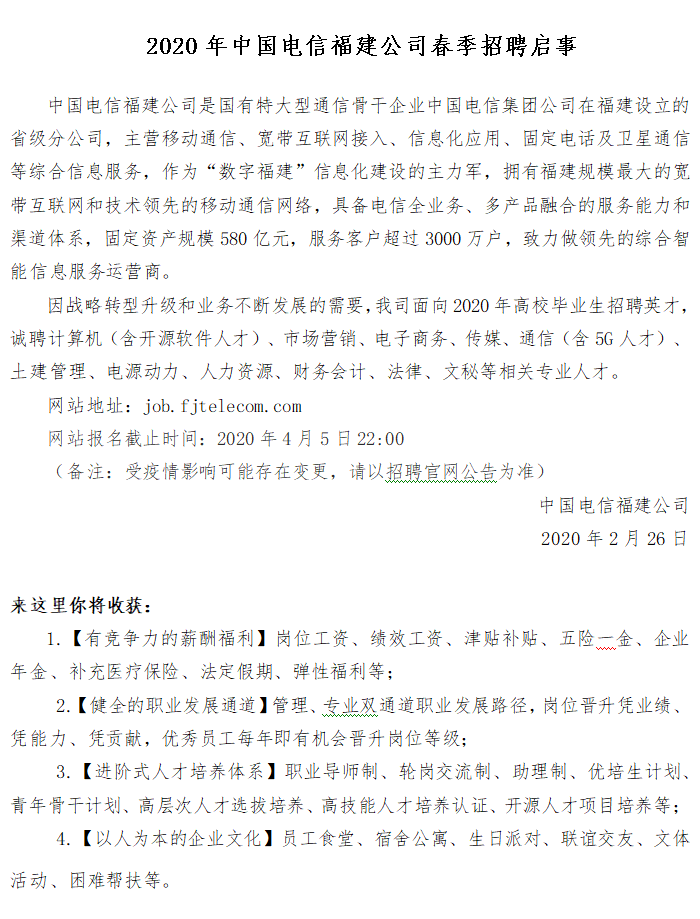 2020 年中国电信福建公司春季招聘启事

中国电信福建公司是国有特大型通信骨干企业中国电信集团公司在福建设立的省级分公司，主营移动通信、宽带互联网接入、信息化应用、固定电话及卫星通信等综合信息服务，作为“数字福建”信息化建设的主力军，拥有福建规模最大的宽带互联网和技术领先的移动通信网络，具备电信全业务、多产品融合的服务能力和渠道体系，固定资产规模 580 亿元，服务客户超过 3000 万户，致力做领先的综合智能信息服务运营商。

因战略转型升级和业务不断发展的需要，我司面向 2020 年高校毕业生招聘英才，诚聘计算机（含开源软件人才）、市场营销、电子商务、传媒、通信（含 5G 人才）、土建管理、电源动力、人力资源、财务会计、法律、文秘等相关专业人才。

网站地址：job.fjtelecom.com

网站报名截止时间：2020 年 4 月 5 日 22:00

（备注：受疫情影响可能存在变更，请以招聘官网公告为准）

中国电信福建公司

2020 年 2 月 26 日

来这里你将收获：

1.【有竞争力的薪酬福利】岗位工资、绩效工资、津贴补贴、五险一金、企业年金、补充医疗保险、法定假期、弹性福利等；

2.【健全的职业发展通道】管理、专业双通道职业发展路径，岗位晋升凭业绩、凭能力、凭贡献，优秀员工每年即有机会晋升岗位等级；

3.【进阶式人才培养体系】职业导师制、轮岗交流制、助理制、优培生计划、青年骨干计划、高层次人才选拔培养、高技能人才培养认证、开源人才项目培养等；

4.【以人为本的企业文化】员工食堂、宿舍公寓、生日派对、联谊交友、文体活动、困难帮扶等。